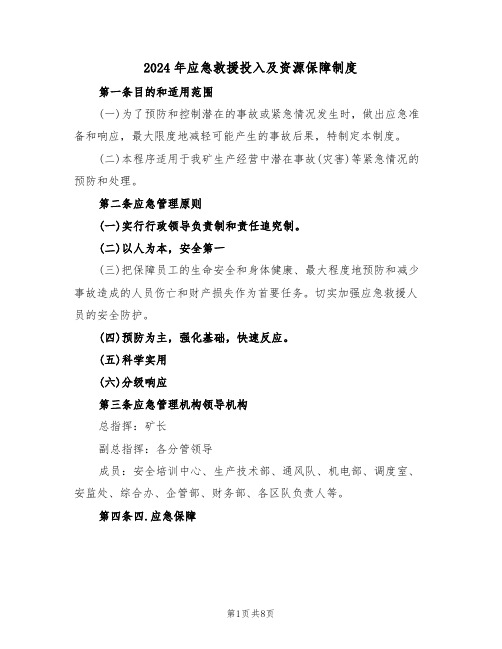 2024年应急救援投入及资源保障制度

第一条目的和适用范围

(一)为了预防和控制潜在的事故或紧急情况发生时，做出应急准备和响应，最大限度地减轻可能产生的事故后果，特制定本制度。

(二)本程序适用于我矿生产经营中潜在事故(灾害)等紧急情况的预防和处理。

第二条应急管理原则

(一)实行行政领导负责制和责任追究制。

(二)以人为本，安全第一

(三)把保障员工的生命安全和身体健康、最大程度地预防和减少事故造成的人员伤亡和财产损失作为首要任务。切实加强应急救援人员的安全防护。

(四)预防为主，强化基础，快速反应。

(五)科学实用

(六)分级响应

第三条应急管理机构领导机构

总指挥：矿长

副总指挥：各分管领导

成员：安全培训中心、生产技术部、通风队、机电部、调度室、安监处、综合办、企管部、财务部、各区队负责人等。

第四条四.应急保障

第1页共8页